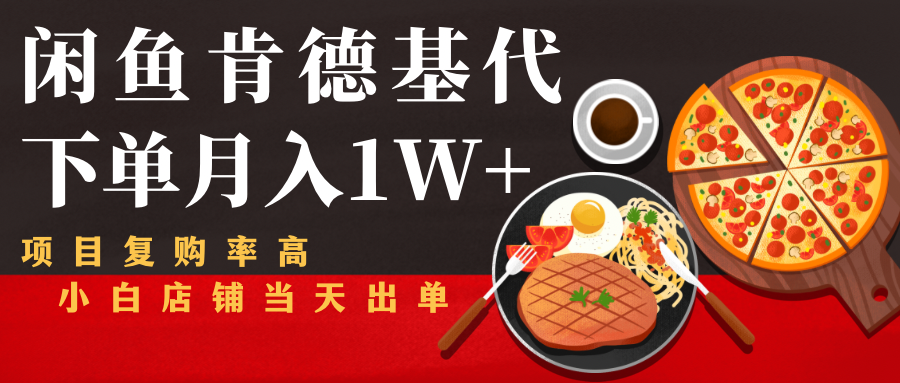 闲鱼肯德基代
下单月入1W+

项目复购率高

小白店铺当天出单